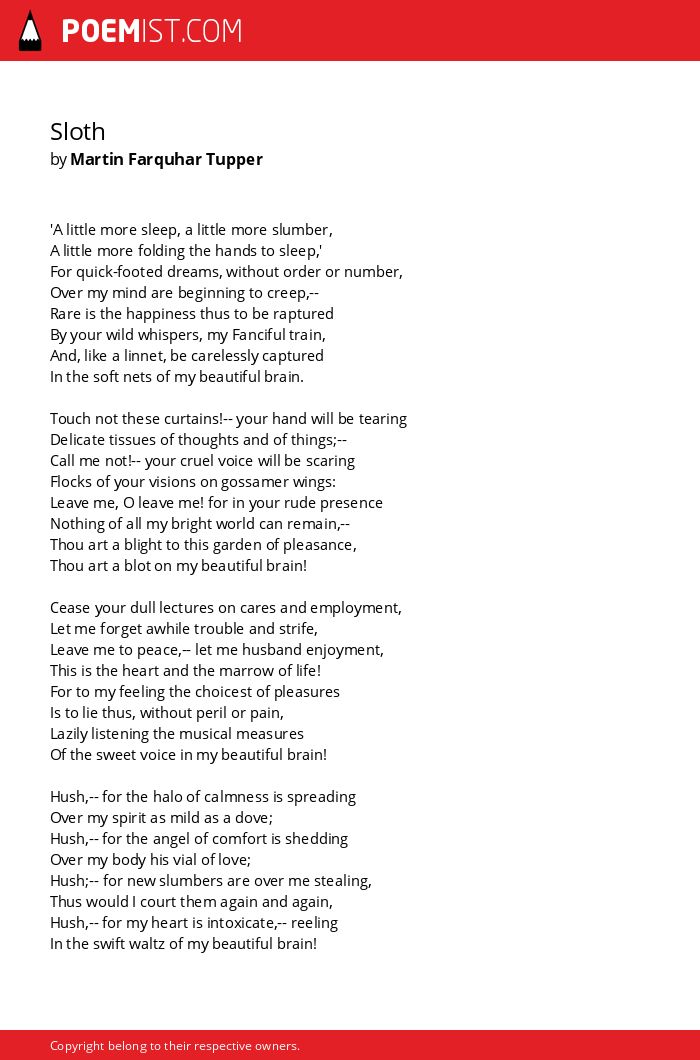 POEMIST.COM

Sloth
by Martin Farquhar Tupper

'A little more sleep, a little more slumber,
A little more folding the hands to sleep,'
For quick-footed dreams, without order or number,
Over my mind are beginning to creep,--
Rare is the happiness thus to be raptured
By your wild whispers, my Fanciful train,
And, like a linnet, be carelessly captured
In the soft nets of my beautiful brain.

Touch not these curtains!-- your hand will be tearing
Delicate tissues of thoughts and of things;--
Call me not!-- your cruel voice will be scaring
Flocks of your visions on gossamer wings:
Leave me, O leave me! for in your rude presence
Nothing of all my bright world can remain,--
Thou art a blight to this garden of pleasance,
Thou art a blot on my beautiful brain!

Cease your dull lectures on cares and employment,
Let me forget awhile trouble and strife,
Leave me to peace,-- let me husband enjoyment,
This is the heart and the marrow of life!
For to my feeling the choicest of pleasures
Is to lie thus, without peril or pain,
Lazily listening the musical measures
Of the sweet voice in my beautiful brain!

Hush,-- for the halo of calmness is spreading
Over my spirit as mild as a dove;
Hush,-- for the angel of comfort is shedding
Over my body his vial of love;
Hush;-- for new slumbers are over me stealing,
Thus would I court them again and again,
Hush,-- for my heart is intoxicate,-- reeling
In the swift waltz of my beautiful brain!

Copyright belong to their respective owners.